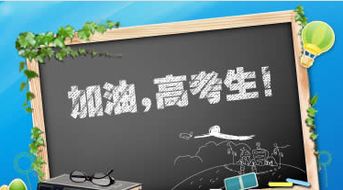 加油，高考生！